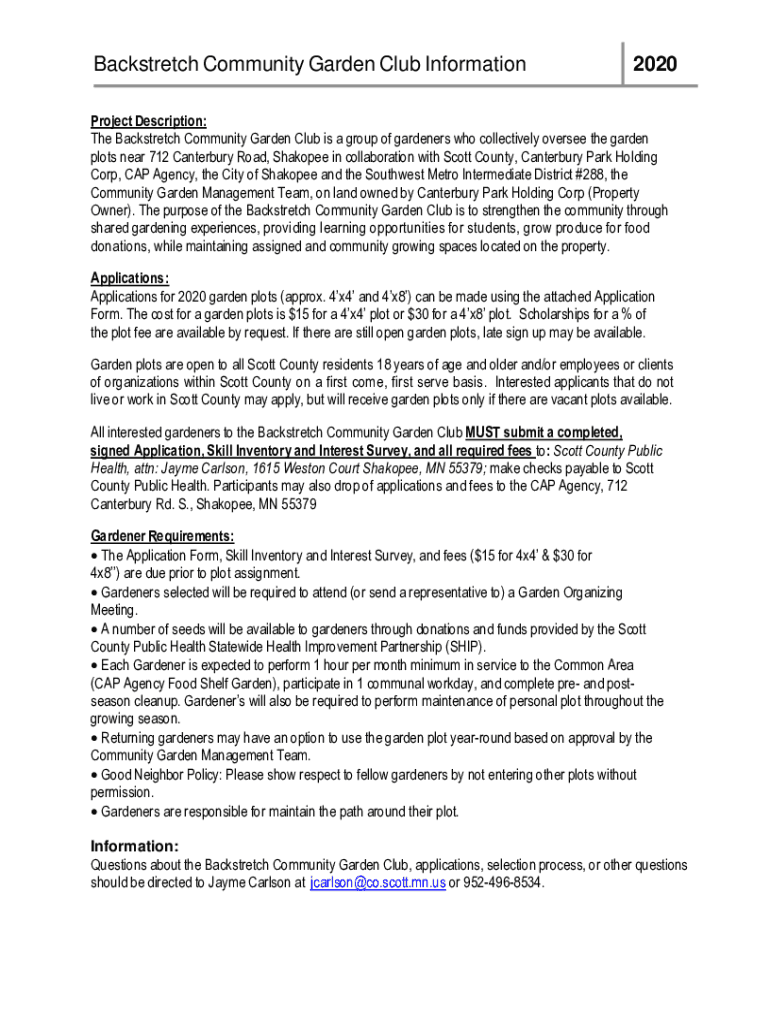 Backstretch Community Garden Club Information

2020

Project Description:
The Backstretch Community Garden Club is a group of gardeners who collectively oversee the garden plots near 712 Canterbury Road, Shakopee in collaboration with Scott County, Canterbury Park Holding Corp, CAP Agency, the City of Shakopee and the Southwest Metro Intermediate District #288, the Community Garden Management Team, on land owned by Canterbury Park Holding Corp (Property Owner). The purpose of the Backstretch Community Garden Club is to strengthen the community through shared gardening experiences, providing learning opportunities for students, grow produce for food donations, while maintaining assigned and community growing spaces located on the property.

Applications:
Applications for 2020 garden plots (approx. 4'x4' and 4'x8') can be made using the attached Application Form. The cost for a garden plots is $15 for a 4'x4' plot or $30 for a 4'x8' plot. Scholarships for a % of the plot fee are available by request. If there are still open garden plots, late sign up may be available.

Garden plots are open to all Scott County residents 18 years of age and older and/or employees or clients of organizations within Scott County on a first come, first serve basis. Interested applicants that do not live or work in Scott County may apply, but will receive garden plots only if there are vacant plots available.

All interested gardeners to the Backstretch Community Garden Club MUST submit a completed, signed Application, Skill Inventory and Interest Survey, and all required fees to: Scott County Public Health, attn: Jayme Carlson, 1615 Weston Court Shakopee, MN 55379; make checks payable to Scott County Public Health. Participants may also drop of applications and fees to the CAP Agency, 712 Canterbury Rd. S., Shakopee, MN 55379

Gardener Requirements:
• The Application Form, Skill Inventory and Interest Survey, and fees ($15 for 4x4' & $30 for 4x8") are due prior to plot assignment.
• Gardeners selected will be required to attend (or send a representative to) a Garden Organizing Meeting.
• A number of seeds will be available to gardeners through donations and funds provided by the Scott County Public Health Statewide Health Improvement Partnership (SHIP).
• Each Gardener is expected to perform 1 hour per month minimum in service to the Common Area (CAP Agency Food Shelf Garden), participate in 1 communal workday, and complete pre- and post-season cleanup. Gardener's will also be required to perform maintenance of personal plot throughout the growing season.
• Returning gardeners may have an option to use the garden plot year-round based on approval by the Community Garden Management Team.
• Good Neighbor Policy: Please show respect to fellow gardeners by not entering other plots without permission.
• Gardeners are responsible for maintain the path around their plot.

Information:
Questions about the Backstretch Community Garden Club, applications, selection process, or other questions should be directed to Jayme Carlson at jcarlson@co.scott.mn.us or 952-496-8534.